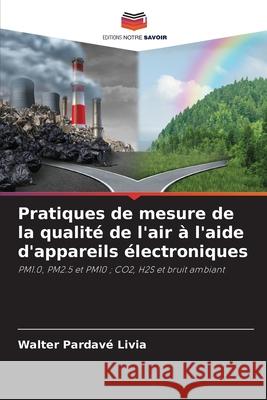 EDITIONS NOTRE SAVOIR

Pratiques de mesure de la qualité de l'air à l'aide d'appareils électroniques

PM1.0, PM2.5 et PM10 ; CO2, H2S et bruit ambiant

Walter Pardavé Livia

Kraina Książek